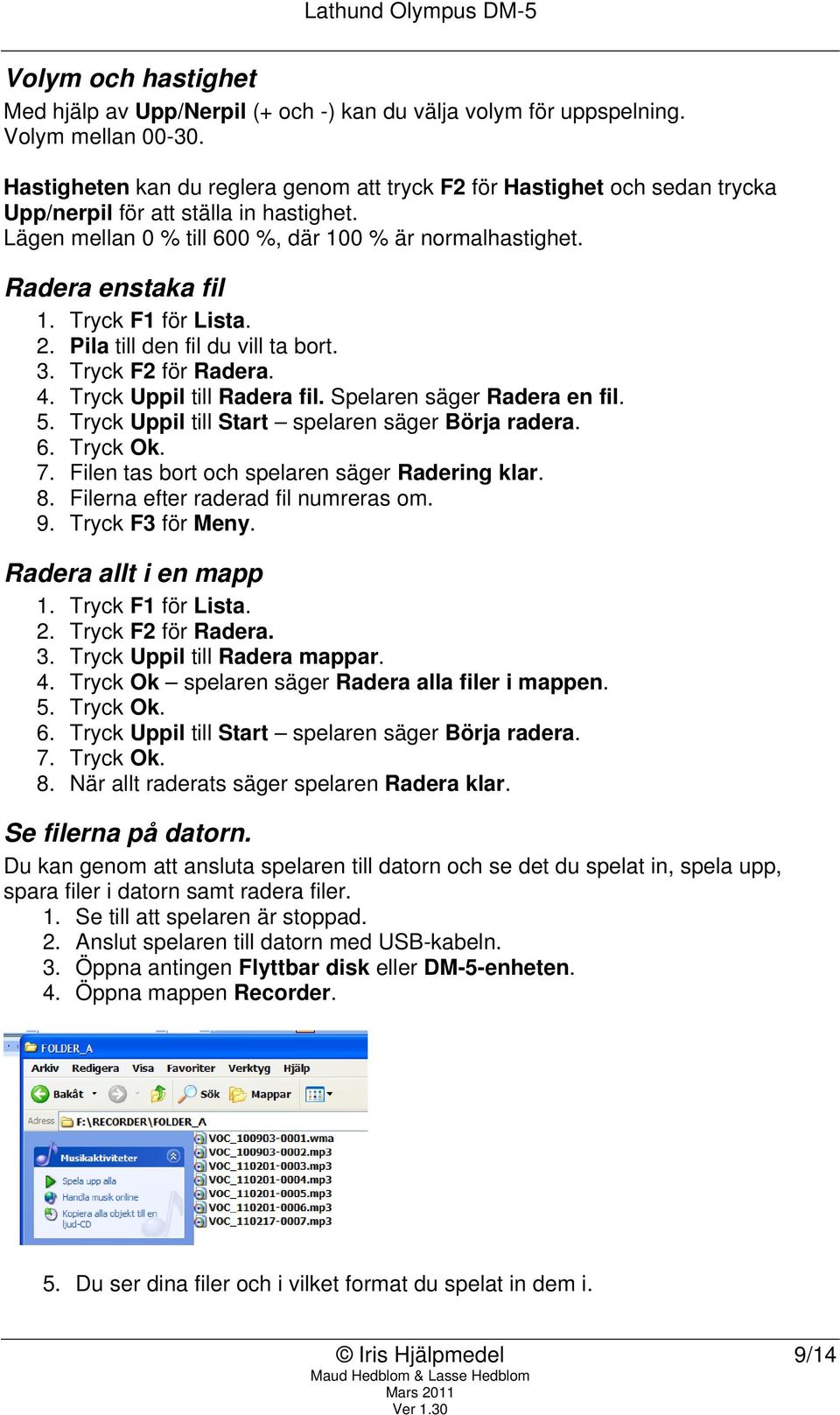 Lathund Olympus DM-5

Volym och hastighet

Med hjälp av Upp/Nerpil (+ och -) kan du välja volym för uppspelning. Volym mellan 00-30.

Hastigheten kan du reglera genom att tryck F2 för Hastighet och sedan trycka Upp/nerpil för att ställa in hastighet. Lägen mellan 0 % till 600 %, där 100 % är normalhastighet.

Radera enstaka fil

1. Tryck F1 för Lista.
2. Pila till den fil du vill ta bort.
3. Tryck F2 för Radera.
4. Tryck Uppil till Radera fil. Spelaren säger Radera en fil.
5. Tryck Uppil till Start – spelaren säger Börja radera.
6. Tryck Ok.
7. Filen tas bort och spelaren säger Radering klar.
8. Filerna efter raderad fil numreras om.
9. Tryck F3 för Meny.

Radera allt i en mapp

1. Tryck F1 för Lista.
2. Tryck F2 för Radera.
3. Tryck Uppil till Radera mappar.
4. Tryck Ok – spelaren säger Radera alla filer i mappen.
5. Tryck Ok.
6. Tryck Uppil till Start – spelaren säger Börja radera.
7. Tryck Ok.
8. När allt raderats säger spelaren Radera klar.

Se filerna på datorn.

Du kan genom att ansluta spelaren till datorn och se det du spelat in, spela upp, spara filer i datorn samt radera filer.

1. Se till att spelaren är stoppad.
2. Anslut spelaren till datorn med USB-kabeln.
3. Öppna antingen Flyttbar disk eller DM-5-enheten.
4. Öppna mappen Recorder.

FOLDER_A
Arkiv Redigera Visa Favoriter Verktyg Hjälp
Bakåt Sök Mappar
Adress F:\RECORDER\FOLDER_A
Musikaktiviteter
Spela upp alla
Handla musik online
Kopiera alla objekt till en ljud-CD
VOC_100903-0001.wma
VOC_100903-0002.mp3
VOC_110201-0003.mp3
VOC_110201-0004.mp3
VOC_110201-0005.mp3
VOC_110201-0006.mp3
VOC_110217-0007.mp3

5. Du ser dina filer och i vilket format du spelat in dem i.

© Iris Hjälpmedel
Maud Hedblom & Lasse Hedblom
Mars 2011
Ver 1.30
9/14